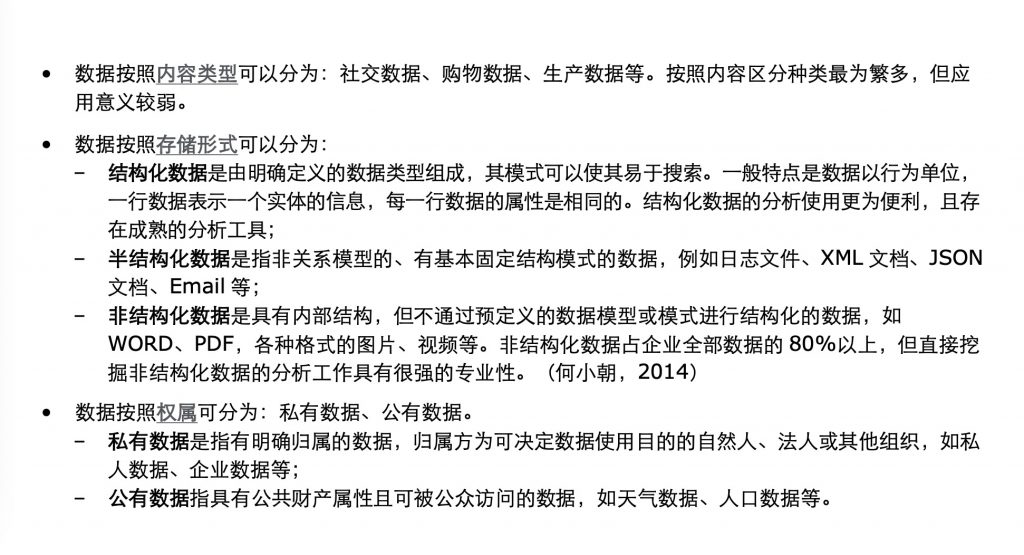 • 数据按照内容类型可以分为：社交数据、购物数据、生产数据等。按照内容区分种类最为繁多，但应用意义较弱。

• 数据按照存储形式可以分为：
– 结构化数据是由明确定义的数据类型组成，其模式可以使其易于搜索。一般特点是数据以行为单位，一行数据表示一个实体的信息，每一行数据的属性是相同的。结构化数据的分析使用更为便利，且存在成熟的分析工具；
– 半结构化数据是指非关系模型的、有基本固定结构模式的数据，例如日志文件、XML 文档、JSON 文档、Email 等；
– 非结构化数据是具有内部结构，但不通过预定义的数据模型或模式进行结构化的数据，如 WORD、PDF，各种格式的图片、视频等。非结构化数据占企业全部数据的 80%以上，但直接挖掘非结构化数据的分析工作具有很强的专业性。（何小朝，2014）

• 数据按照权属可分为：私有数据、公有数据。
– 私有数据是指有明确归属的数据，归属方为可决定数据使用目的的自然人、法人或其他组织，如私人数据、企业数据等；
– 公有数据指具有公共财产属性且可被公众访问的数据，如天气数据、人口数据等。